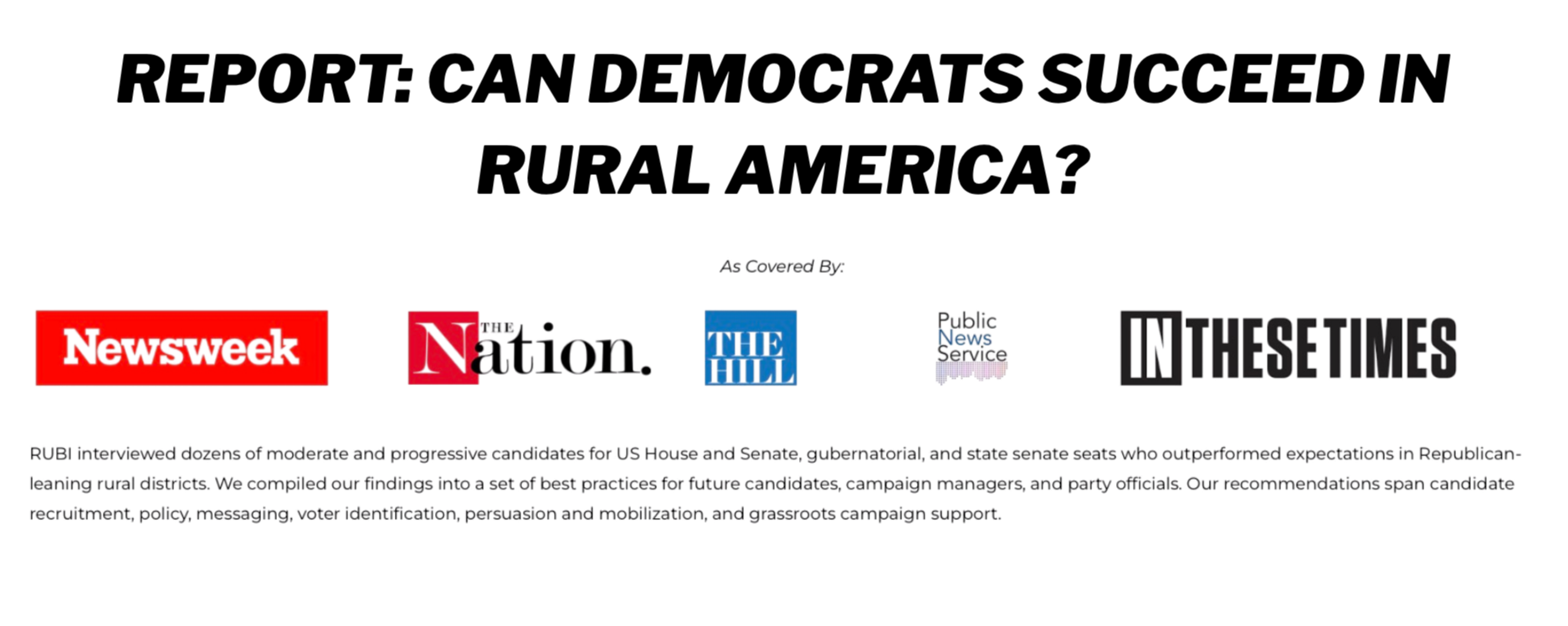 REPORT: CAN DEMOCRATS SUCCEED IN RURAL AMERICA?

As Covered By:

Newsweek

THE Nation.

THE HILL

Public News Service

IN THESE TIMES

RUBI interviewed dozens of moderate and progressive candidates for US House and Senate, gubernatorial, and state senate seats who outperformed expectations in Republican-leaning rural districts. We compiled our findings into a set of best practices for future candidates, campaign managers, and party officials. Our recommendations span candidate recruitment, policy, messaging, voter identification, persuasion and mobilization, and grassroots campaign support.